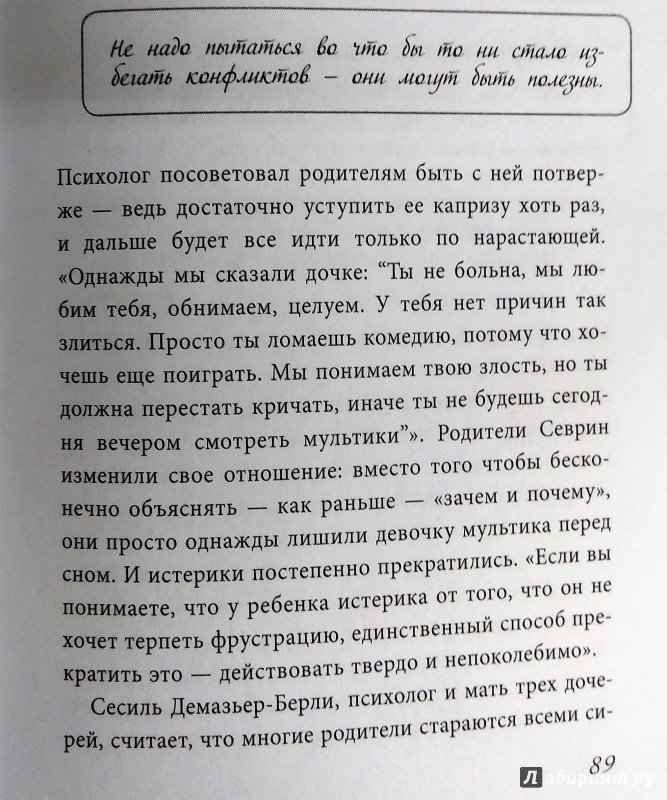 Не надо пытаться во что бы то ни стало избегать конфликтов — они могут быть полезны.

Психолог посоветовал родителям быть с ней потверже — ведь достаточно уступить ее капризу хоть раз, и дальше будет все идти только по нарастающей. «Однажды мы сказали дочке: "Ты не больна, мы любим тебя, обнимаем, целуем. У тебя нет причин так злиться. Просто ты ломаешь комедию, потому что хочешь еще поиграть. Мы понимаем твою злость, но ты должна перестать кричать, иначе ты не будешь сегодня вечером смотреть мультики"». Родители Севрин изменили свое отношение: вместо того чтобы бесконечно объяснять — как раньше — «зачем и почему», они просто однажды лишили девочку мультика перед сном. И истерики постепенно прекратились. «Если вы понимаете, что у ребенка истерика от того, что он не хочет терпеть фрустрацию, единственный способ прекратить это — действовать твердо и непоколебимо».

Сесиль Демазьер-Берли, психолог и мать трех дочерей, считает, что многие родители стараются всеми си-

89

Лабиринт.ру